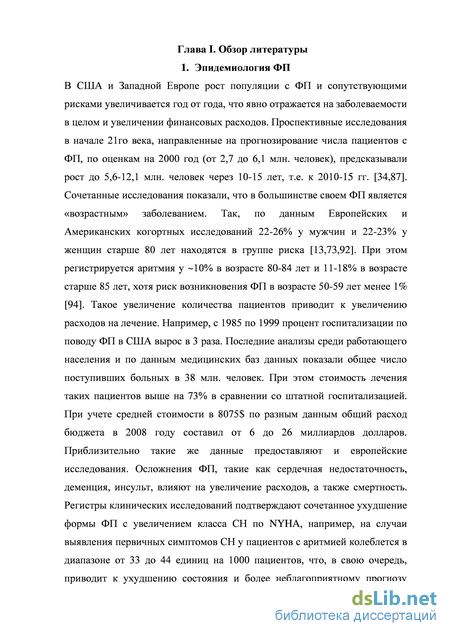 Глава I. Обзор литературы

1. Эпидемиология ФП

В США и Западной Европе рост популяции с ФП и сопутствующими рисками увеличивается год от года, что явно отражается на заболеваемости в целом и увеличении финансовых расходов. Проспективные исследования в начале 21го века, направленные на прогнозирование числа пациентов с ФП, по оценкам на 2000 год (от 2,7 до 6,1 млн. человек), предсказывали рост до 5,6-12,1 млн. человек через 10-15 лет, т.е. к 2010-15 гг. [34,87]. Сочетанные исследования показали, что в большинстве своем ФП является «возрастным» заболеванием. Так, по данным Европейских и Американских когортных исследований 22-26% у мужчин и 22-23% у женщин старше 80 лет находятся в группе риска [13,73,92]. При этом регистрируется аритмия у ~10% в возрасте 80-84 лет и 11-18% в возрасте старше 85 лет, хотя риск возникновения ФП в возрасте 50-59 лет менее 1% [94]. Такое увеличение количества пациентов приводит к увеличению расходов на лечение. Например, с 1985 по 1999 процент госпитализации по поводу ФП в США вырос в 3 раза. Последние анализы среди работающего населения и по данным медицинских баз данных показали общее число поступивших больных в 38 млн. человек. При этом стоимость лечения таких пациентов выше на 73% в сравнении со штатной госпитализацией. При учете средней стоимости в 8075$ по разным данным общий расход бюджета в 2008 году составил от 6 до 26 миллиардов долларов. Приблизительно такие же данные предоставляют и европейские исследования. Осложнения ФП, такие как сердечная недостаточность, деменция, инсульт, влияют на увеличение расходов, а также смертность. Регистры клинических исследований подтверждают сочетанное ухудшение формы ФП с увеличением класса СН по NYHA, например, на случаи выявления первичных симптомов СН у пациентов с аритмией колеблется в диапазоне от 33 до 44 единиц на 1000 пациентов, что, в свою очередь, приводит к ухудшению состояния и более неблагоприятному прогнозу

dsLib.net
библиотека диссертаций